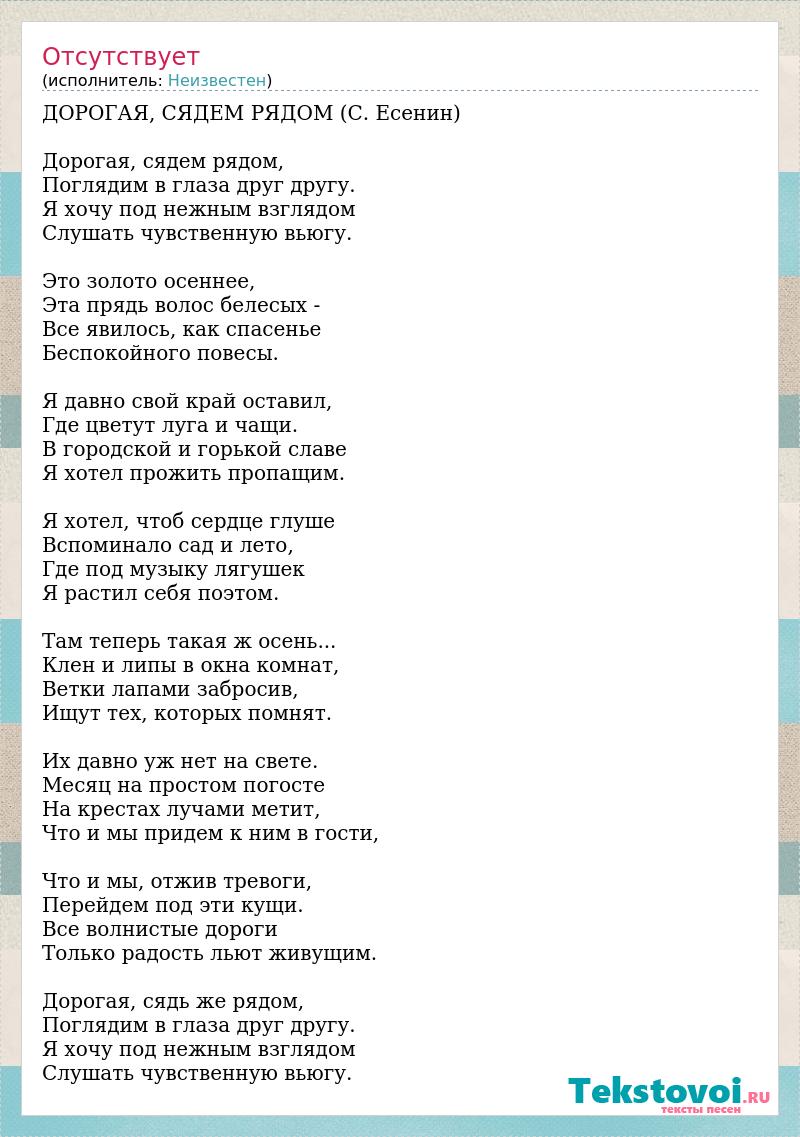 Отсутствует
(исполнитель: Неизвестен)

ДОРОГАЯ, СЯДЕМ РЯДОМ (С. Есенин)

Дорогая, сядем рядом,
Поглядим в глаза друг другу.
Я хочу под нежным взглядом
Слушать чувственную вьюгу.

Это золото осеннее,
Эта прядь волос белесых -
Все явилось, как спасенье
Беспокойного повесы.

Я давно свой край оставил,
Где цветут луга и чащи.
В городской и горькой славе
Я хотел прожить пропащим.

Я хотел, чтоб сердце глуше
Вспоминало сад и лето,
Где под музыку лягушек
Я растил себя поэтом.

Там теперь такая ж осень...
Клен и липы в окна комнат,
Ветки лапами забросив,
Ищут тех, которых помнят.

Их давно уж нет на свете.
Месяц на простом погосте
На крестах лучами метит,
Что и мы придем к ним в гости,

Что и мы, отжив тревоги,
Перейдем под эти кущи.
Все волнистые дороги
Только радость льют живущим.

Дорогая, сядь же рядом,
Поглядим в глаза друг другу.
Я хочу под нежным взглядом
Слушать чувственную вьюгу.

Tekstovoi.RU
тексты песен